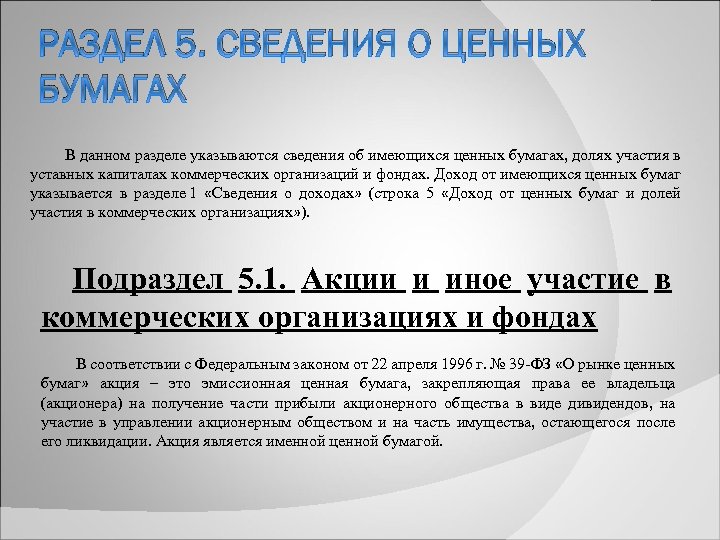 РАЗДЕЛ 5. СВЕДЕНИЯ О ЦЕННЫХ БУМАГАХ

В данном разделе указываются сведения об имеющихся ценных бумагах, долях участия в уставных капиталах коммерческих организаций и фондах. Доход от имеющихся ценных бумаг указывается в разделе 1 «Сведения о доходах» (строка 5 «Доход от ценных бумаг и долей участия в коммерческих организациях»).

Подраздел 5.1. Акции и иное участие в коммерческих организациях и фондах

В соответствии с Федеральным законом от 22 апреля 1996 г. № 39-ФЗ «О рынке ценных бумаг» акция – это эмиссионная ценная бумага, закрепляющая права ее владельца (акционера) на получение части прибыли акционерного общества в виде дивидендов, на участие в управлении акционерным обществом и на часть имущества, остающегося после его ликвидации. Акция является именной ценной бумагой.